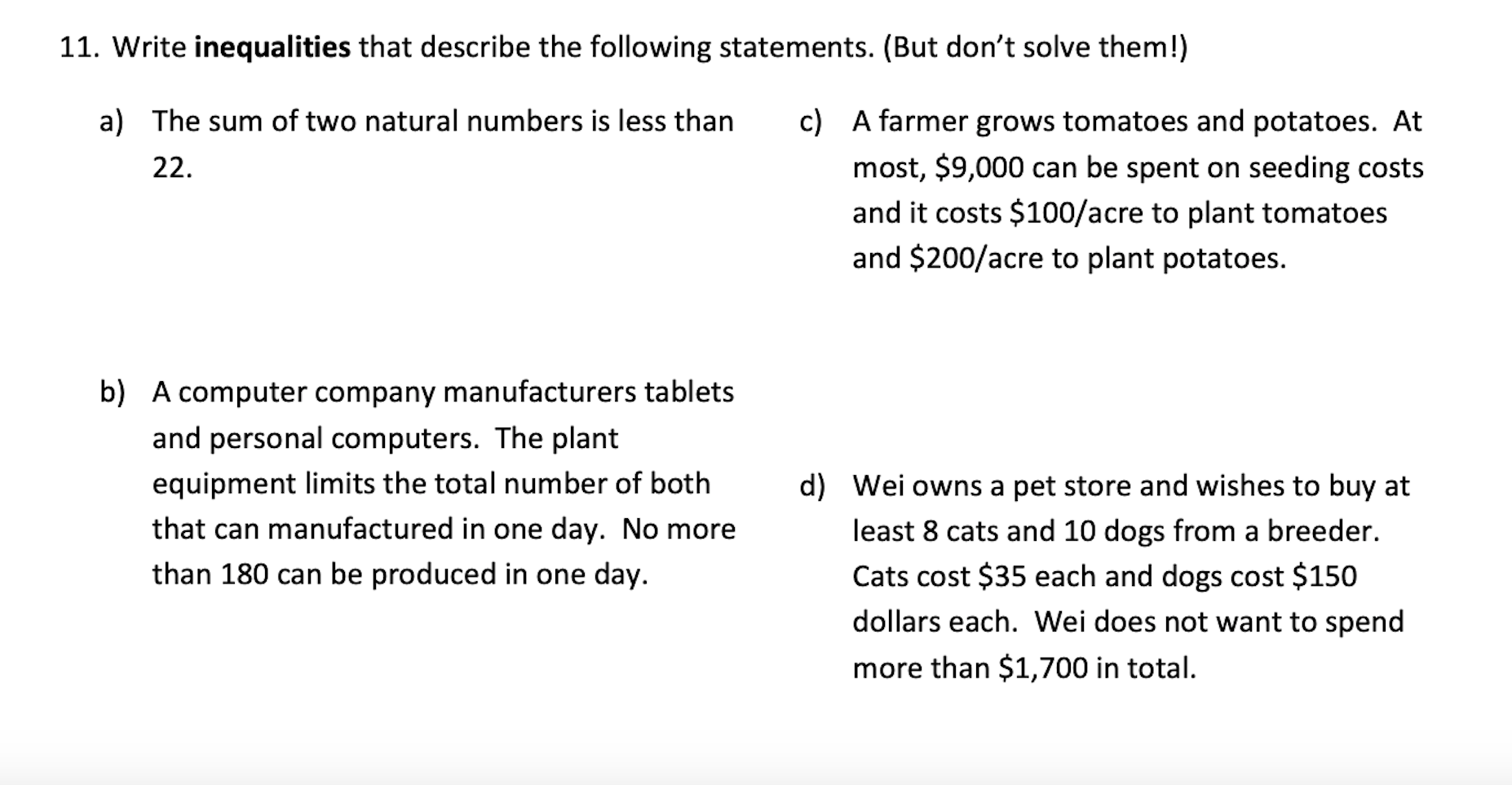 11. Write **inequalities** that describe the following statements. (But don't solve them!)

a) The sum of two natural numbers is less than 22.

b) A computer company manufacturers tablets and personal computers. The plant equipment limits the total number of both that can manufactured in one day. No more than 180 can be produced in one day.

c) A farmer grows tomatoes and potatoes. At most, \$9,000 can be spent on seeding costs and it costs \$100/acre to plant tomatoes and \$200/acre to plant potatoes.

d) Wei owns a pet store and wishes to buy at least 8 cats and 10 dogs from a breeder. Cats cost \$35 each and dogs cost \$150 dollars each. Wei does not want to spend more than \$1,700 in total.